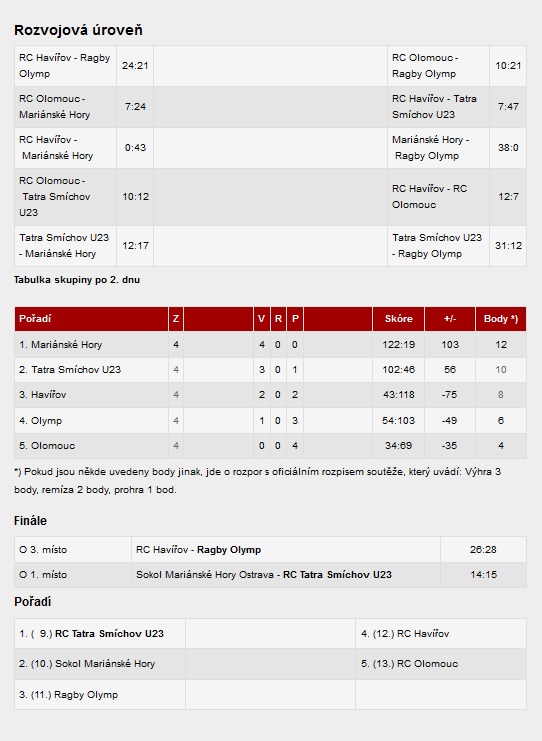 Rozvojová úroveň

| RC Havířov - Ragby Olymp | 24:21 | | RC Olomouc - Ragby Olymp | 10:21 |
|---|---|---|---|---|
| RC Olomouc - Mariánské Hory | 7:24 | | RC Havířov - Tatra Smíchov U23 | 7:47 |
| RC Havířov - Mariánské Hory | 0:43 | | Mariánské Hory - Ragby Olymp | 38:0 |
| RC Olomouc - Tatra Smíchov U23 | 10:12 | | RC Havířov - RC Olomouc | 12:7 |
| Tatra Smíchov U23 - Mariánské Hory | 12:17 | | Tatra Smíchov U23 - Ragby Olymp | 31:12 |

Tabulka skupiny po 2. dnu

| Pořadí | Z | | V | R | P | | Skóre | +/- | Body *) |
|---|---|---|---|---|---|---|---|---|---|
| 1. Mariánské Hory | 4 | | 4 | 0 | 0 | | 122:19 | 103 | 12 |
| 2. Tatra Smíchov U23 | 4 | | 3 | 0 | 1 | | 102:46 | 56 | 10 |
| 3. Havířov | 4 | | 2 | 0 | 2 | | 43:118 | -75 | 8 |
| 4. Olymp | 4 | | 1 | 0 | 3 | | 54:103 | -49 | 6 |
| 5. Olomouc | 4 | | 0 | 0 | 4 | | 34:69 | -35 | 4 |

*) Pokud jsou někde uvedeny body jinak, jde o rozpor s oficiálním rozpisem soutěže, který uvádí: Výhra 3 body, remíza 2 body, prohra 1 bod.

Finále

| O 3. místo | RC Havířov - **Ragby Olymp** | 26:28 |
|---|---|---|
| O 1. místo | Sokol Mariánské Hory Ostrava - **RC Tatra Smíchov U23** | 14:15 |

Pořadí

| 1. ( 9.) **RC Tatra Smíchov U23** | | 4. (12.) RC Havířov |
|---|---|---|
| 2. (10.) Sokol Mariánské Hory | | 5. (13.) RC Olomouc |
| 3. (11.) Ragby Olymp | | |